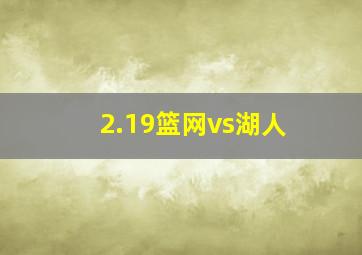 2.19篮网vs湖人